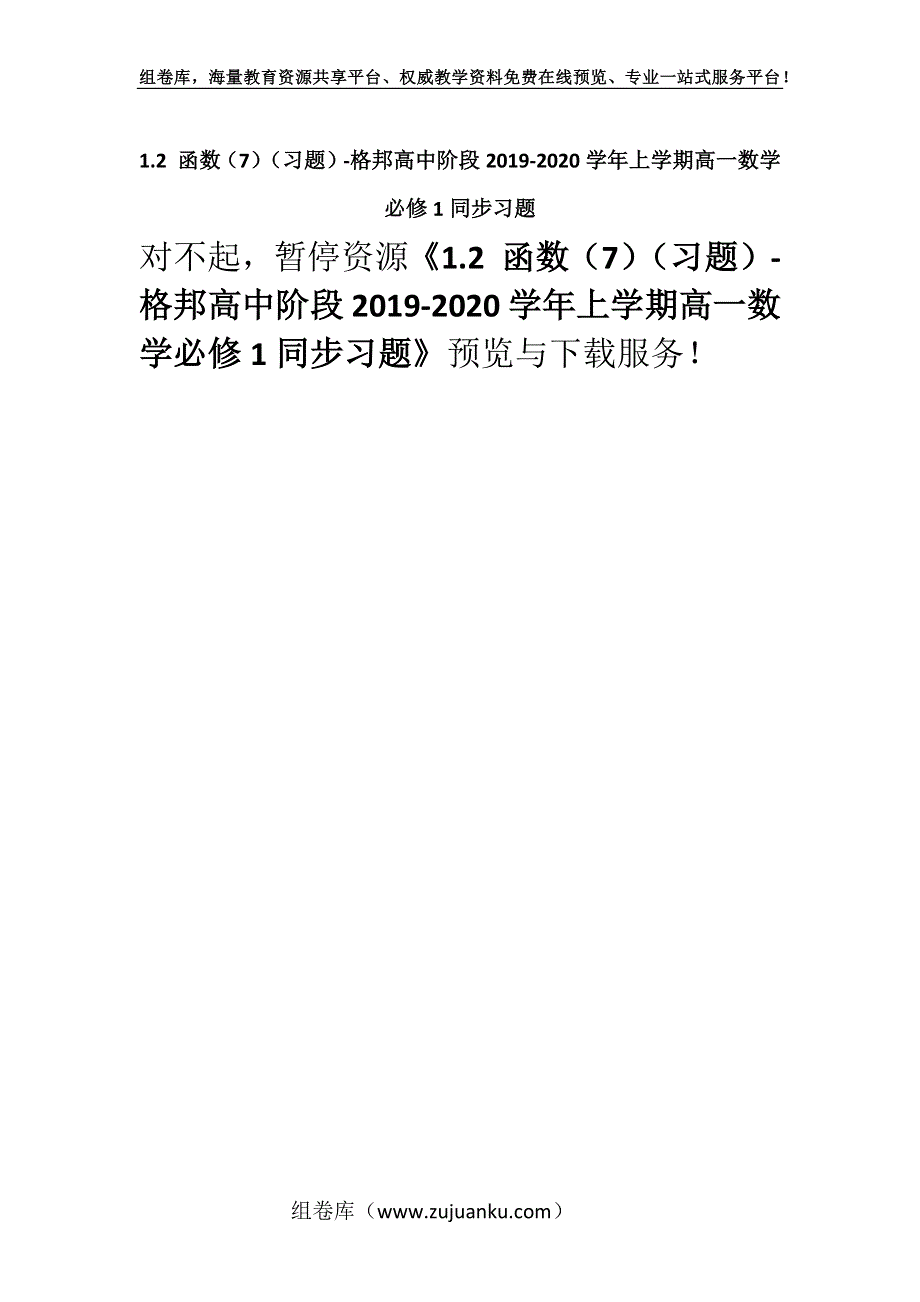 组卷库，海量教育资源共享平台、权威教学资料免费在线预览、专业一站式服务平台！

1.2 函数（7）（习题）-格邦高中阶段 2019-2020 学年上学期高一数学必修 1 同步习题

对不起，暂停资源《1.2 函数（7）（习题）-格邦高中阶段 2019-2020 学年上学期高一数学必修 1 同步习题》预览与下载服务！

组卷库（www.zujuanku.com）